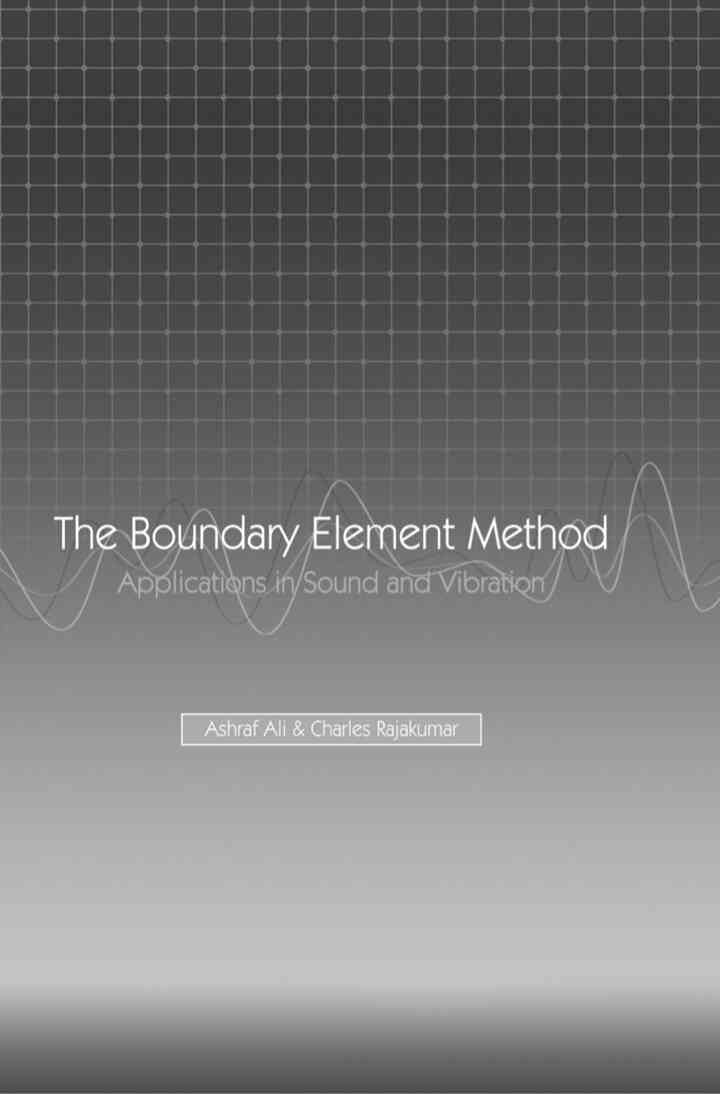 The Boundary Element Method

Applications in Sound and Vibration

Ashraf Ali & Charles Rajakumar